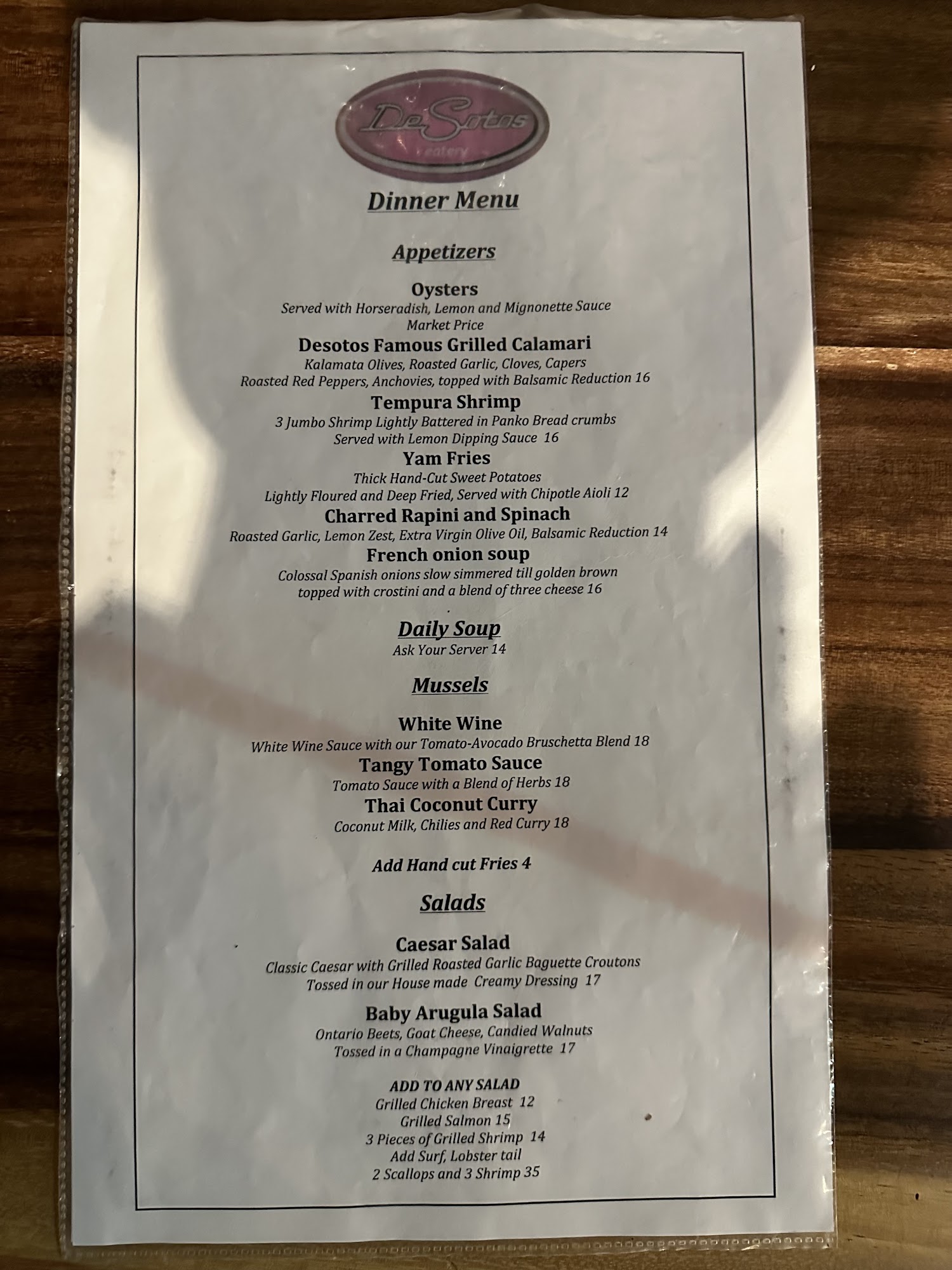 DeSotos
eatery

Dinner Menu

Appetizers

Oysters
Served with Horseradish, Lemon and Mignonette Sauce
Market Price

Desotos Famous Grilled Calamari
Kalamata Olives, Roasted Garlic, Cloves, Capers
Roasted Red Peppers, Anchovies, topped with Balsamic Reduction 16

Tempura Shrimp
3 Jumbo Shrimp Lightly Battered in Panko Bread crumbs
Served with Lemon Dipping Sauce 16

Yam Fries
Thick Hand-Cut Sweet Potatoes
Lightly Floured and Deep Fried, Served with Chipotle Aioli 12

Charred Rapini and Spinach
Roasted Garlic, Lemon Zest, Extra Virgin Olive Oil, Balsamic Reduction 14

French onion soup
Colossal Spanish onions slow simmered till golden brown
topped with crostini and a blend of three cheese 16

Daily Soup
Ask Your Server 14

Mussels

White Wine
White Wine Sauce with our Tomato-Avocado Bruschetta Blend 18

Tangy Tomato Sauce
Tomato Sauce with a Blend of Herbs 18

Thai Coconut Curry
Coconut Milk, Chilies and Red Curry 18

Add Hand cut Fries 4

Salads

Caesar Salad
Classic Caesar with Grilled Roasted Garlic Baguette Croutons
Tossed in our House made Creamy Dressing 17

Baby Arugula Salad
Ontario Beets, Goat Cheese, Candied Walnuts
Tossed in a Champagne Vinaigrette 17

ADD TO ANY SALAD
Grilled Chicken Breast 12
Grilled Salmon 15
3 Pieces of Grilled Shrimp 14
Add Surf, Lobster tail
2 Scallops and 3 Shrimp 35